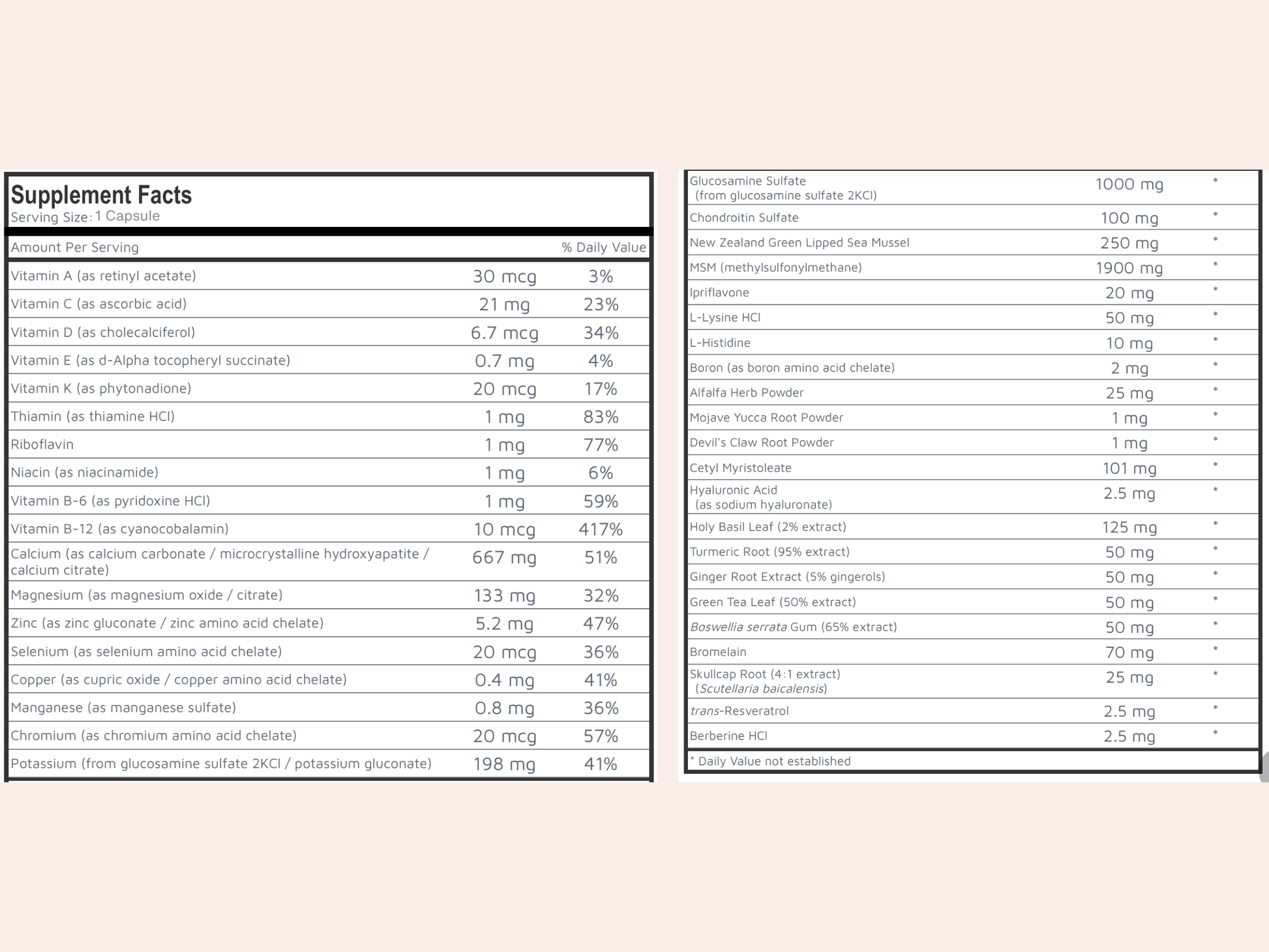 Supplement Facts
Serving Size: 1 Capsule

| Amount Per Serving | | % Daily Value |
|---|---|---|
| Vitamin A (as retinyl acetate) | 30 mcg | 3% |
| Vitamin C (as ascorbic acid) | 21 mg | 23% |
| Vitamin D (as cholecalciferol) | 6.7 mcg | 34% |
| Vitamin E (as d-Alpha tocopheryl succinate) | 0.7 mg | 4% |
| Vitamin K (as phytonadione) | 20 mcg | 17% |
| Thiamin (as thiamine HCl) | 1 mg | 83% |
| Riboflavin | 1 mg | 77% |
| Niacin (as niacinamide) | 1 mg | 6% |
| Vitamin B-6 (as pyridoxine HCl) | 1 mg | 59% |
| Vitamin B-12 (as cyanocobalamin) | 10 mcg | 417% |
| Calcium (as calcium carbonate / microcrystalline hydroxyapatite / calcium citrate) | 667 mg | 51% |
| Magnesium (as magnesium oxide / citrate) | 133 mg | 32% |
| Zinc (as zinc gluconate / zinc amino acid chelate) | 5.2 mg | 47% |
| Selenium (as selenium amino acid chelate) | 20 mcg | 36% |
| Copper (as cupric oxide / copper amino acid chelate) | 0.4 mg | 41% |
| Manganese (as manganese sulfate) | 0.8 mg | 36% |
| Chromium (as chromium amino acid chelate) | 20 mcg | 57% |
| Potassium (from glucosamine sulfate 2KCl / potassium gluconate) | 198 mg | 41% |

| | | |
|---|---|---|
| Glucosamine Sulfate (from glucosamine sulfate 2KCl) | 1000 mg | * |
| Chondroitin Sulfate | 100 mg | * |
| New Zealand Green Lipped Sea Mussel | 250 mg | * |
| MSM (methylsulfonylmethane) | 1900 mg | * |
| Ipriflavone | 20 mg | * |
| L-Lysine HCl | 50 mg | * |
| L-Histidine | 10 mg | * |
| Boron (as boron amino acid chelate) | 2 mg | * |
| Alfalfa Herb Powder | 25 mg | * |
| Mojave Yucca Root Powder | 1 mg | * |
| Devil's Claw Root Powder | 1 mg | * |
| Cetyl Myristoleate | 101 mg | * |
| Hyaluronic Acid (as sodium hyaluronate) | 2.5 mg | * |
| Holy Basil Leaf (2% extract) | 125 mg | * |
| Turmeric Root (95% extract) | 50 mg | * |
| Ginger Root Extract (5% gingerols) | 50 mg | * |
| Green Tea Leaf (50% extract) | 50 mg | * |
| Boswellia serrata Gum (65% extract) | 50 mg | * |
| Bromelain | 70 mg | * |
| Skullcap Root (4:1 extract) (Scutellaria baicalensis) | 25 mg | * |
| trans-Resveratrol | 2.5 mg | * |
| Berberine HCl | 2.5 mg | * |

* Daily Value not established